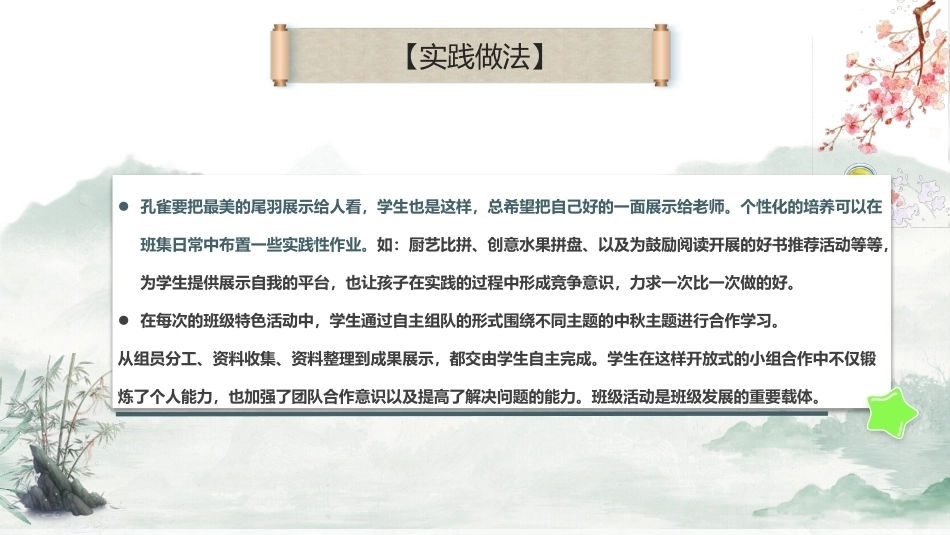 【实践做法】

• 孔雀要把最美的尾羽展示给人看，学生也是这样，总希望把自己好的一面展示给老师。个性化的培养可以在班集日常中布置一些实践性作业。如：厨艺比拼、创意水果拼盘、以及为鼓励阅读开展的好书推荐活动等等，为学生提供展示自我的平台，也让孩子在实践的过程中形成竞争意识，力求一次比一次做的好。

• 在每次的班级特色活动中，学生通过自主组队的形式围绕不同主题的中秋主题进行合作学习。

从组员分工、资料收集、资料整理到成果展示，都交由学生自主完成。学生在这样开放式的小组合作中不仅锻炼了个人能力，也加强了团队合作意识以及提高了解决问题的能力。班级活动是班级发展的重要载体。